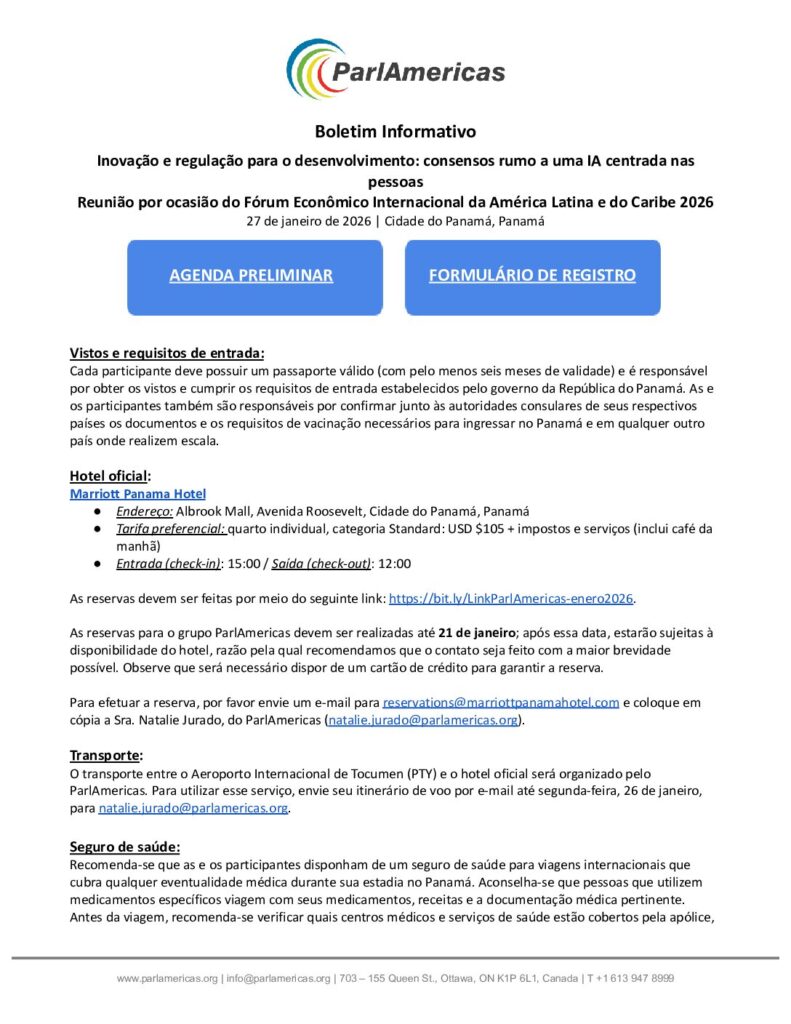 ParlAmericas

Boletim Informativo

Inovação e regulação para o desenvolvimento: consensos rumo a uma IA centrada nas pessoas
Reunião por ocasião do Fórum Econômico Internacional da América Latina e do Caribe 2026
27 de janeiro de 2026 | Cidade do Panamá, Panamá

AGENDA PRELIMINAR

FORMULÁRIO DE REGISTRO

Vistos e requisitos de entrada:
Cada participante deve possuir um passaporte válido (com pelo menos seis meses de validade) e é responsável por obter os vistos e cumprir os requisitos de entrada estabelecidos pelo governo da República do Panamá. As e os participantes também são responsáveis por confirmar junto às autoridades consulares de seus respectivos países os documentos e os requisitos de vacinação necessários para ingressar no Panamá e em qualquer outro país onde realizem escala.

Hotel oficial:
Marriott Panama Hotel
● Endereço: Albrook Mall, Avenida Roosevelt, Cidade do Panamá, Panamá
● Tarifa preferencial: quarto individual, categoria Standard: USD $105 + impostos e serviços (inclui café da manhã)
● Entrada (check-in): 15:00 / Saída (check-out): 12:00

As reservas devem ser feitas por meio do seguinte link: https://bit.ly/LinkParlAmericas-enero2026.

As reservas para o grupo ParlAmericas devem ser realizadas até 21 de janeiro; após essa data, estarão sujeitas à disponibilidade do hotel, razão pela qual recomendamos que o contato seja feito com a maior brevidade possível. Observe que será necessário dispor de um cartão de crédito para garantir a reserva.

Para efetuar a reserva, por favor envie um e-mail para reservations@marriottpanamahotel.com e coloque em cópia a Sra. Natalie Jurado, do ParlAmericas (natalie.jurado@parlamericas.org).

Transporte:
O transporte entre o Aeroporto Internacional de Tocumen (PTY) e o hotel oficial será organizado pelo ParlAmericas. Para utilizar esse serviço, envie seu itinerário de voo por e-mail até segunda-feira, 26 de janeiro, para natalie.jurado@parlamericas.org.

Seguro de saúde:
Recomenda-se que as e os participantes disponham de um seguro de saúde para viagens internacionais que cubra qualquer eventualidade médica durante sua estadia no Panamá. Aconselha-se que pessoas que utilizem medicamentos específicos viagem com seus medicamentos, receitas e a documentação médica pertinente. Antes da viagem, recomenda-se verificar quais centros médicos e serviços de saúde estão cobertos pela apólice,

www.parlamericas.org | info@parlamericas.org | 703 – 155 Queen St., Ottawa, ON K1P 6L1, Canada | T +1 613 947 8999